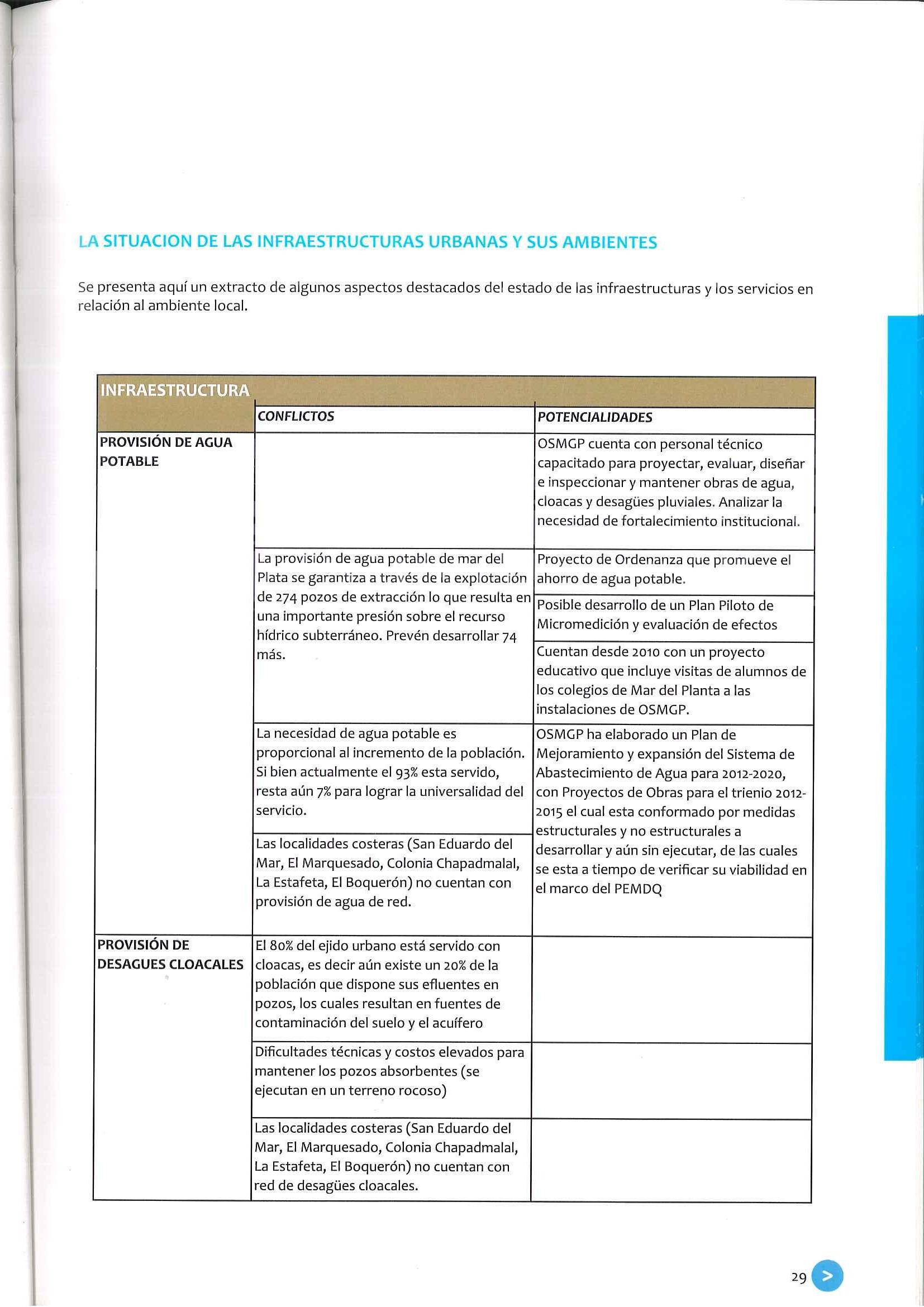 LA SITUACION DE LAS INFRAESTRUCTURAS URBANAS Y SUS AMBIENTES

Se presenta aquí un extracto de algunos aspectos destacados del estado de las infraestructuras y los servicios en relación al ambiente local.

| INFRAESTRUCTURA | | |
|---|---|---|
| | CONFLICTOS | POTENCIALIDADES |
| PROVISIÓN DE AGUA POTABLE | | OSMGP cuenta con personal técnico capacitado para proyectar, evaluar, diseñar e inspeccionar y mantener obras de agua, cloacas y desagües pluviales. Analizar la necesidad de fortalecimiento institucional. |
| | La provisión de agua potable de mar del Plata se garantiza a través de la explotación de 274 pozos de extracción lo que resulta en una importante presión sobre el recurso hídrico subterráneo. Prevén desarrollar 74 más. | Proyecto de Ordenanza que promueve el ahorro de agua potable. |
| | | Posible desarrollo de un Plan Piloto de Micromedición y evaluación de efectos |
| | | Cuentan desde 2010 con un proyecto educativo que incluye visitas de alumnos de los colegios de Mar del Planta a las instalaciones de OSMGP. |
| | La necesidad de agua potable es proporcional al incremento de la población. Si bien actualmente el 93% esta servido, resta aún 7% para lograr la universalidad del servicio. | OSMGP ha elaborado un Plan de Mejoramiento y expansión del Sistema de Abastecimiento de Agua para 2012-2020, con Proyectos de Obras para el trienio 2012-2015 el cual esta conformado por medidas estructurales y no estructurales a desarrollar y aún sin ejecutar, de las cuales se esta a tiempo de verificar su viabilidad en el marco del PEMDQ |
| | Las localidades costeras (San Eduardo del Mar, El Marquesado, Colonia Chapadmalal, La Estafeta, El Boquerón) no cuentan con provisión de agua de red. | |
| PROVISIÓN DE DESAGUES CLOACALES | El 80% del ejido urbano está servido con cloacas, es decir aún existe un 20% de la población que dispone sus efluentes en pozos, los cuales resultan en fuentes de contaminación del suelo y el acuífero | |
| | Dificultades técnicas y costos elevados para mantener los pozos absorbentes (se ejecutan en un terreno rocoso) | |
| | Las localidades costeras (San Eduardo del Mar, El Marquesado, Colonia Chapadmalal, La Estafeta, El Boquerón) no cuentan con red de desagües cloacales. | |

29 >